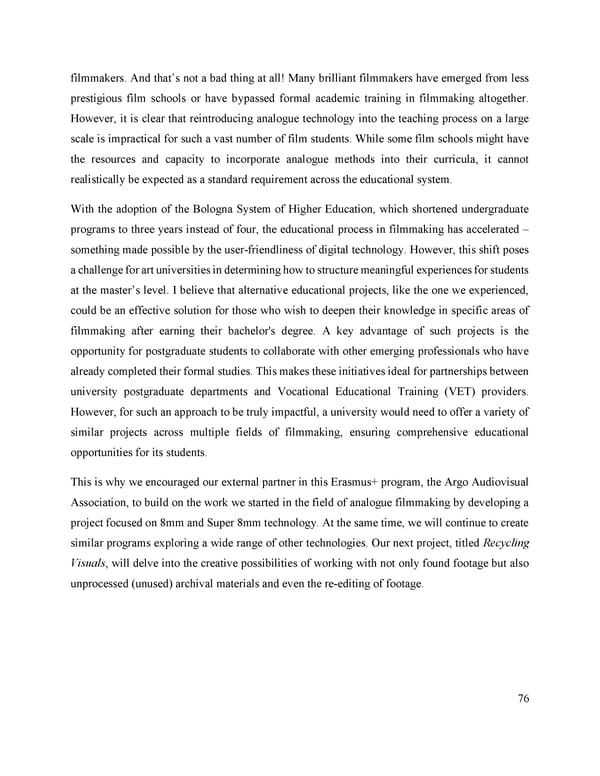 filmmakers. And that's not a bad thing at all! Many brilliant filmmakers have emerged from less prestigious film schools or have bypassed formal academic training in filmmaking altogether. However, it is clear that reintroducing analogue technology into the teaching process on a large scale is impractical for such a vast number of film students. While some film schools might have the resources and capacity to incorporate analogue methods into their curricula, it cannot realistically be expected as a standard requirement across the educational system.

With the adoption of the Bologna System of Higher Education, which shortened undergraduate programs to three years instead of four, the educational process in filmmaking has accelerated – something made possible by the user-friendliness of digital technology. However, this shift poses a challenge for art universities in determining how to structure meaningful experiences for students at the master's level. I believe that alternative educational projects, like the one we experienced, could be an effective solution for those who wish to deepen their knowledge in specific areas of filmmaking after earning their bachelor's degree. A key advantage of such projects is the opportunity for postgraduate students to collaborate with other emerging professionals who have already completed their formal studies. This makes these initiatives ideal for partnerships between university postgraduate departments and Vocational Educational Training (VET) providers. However, for such an approach to be truly impactful, a university would need to offer a variety of similar projects across multiple fields of filmmaking, ensuring comprehensive educational opportunities for its students.

This is why we encouraged our external partner in this Erasmus+ program, the Argo Audiovisual Association, to build on the work we started in the field of analogue filmmaking by developing a project focused on 8mm and Super 8mm technology. At the same time, we will continue to create similar programs exploring a wide range of other technologies. Our next project, titled Recycling Visuals, will delve into the creative possibilities of working with not only found footage but also unprocessed (unused) archival materials and even the re-editing of footage.

76